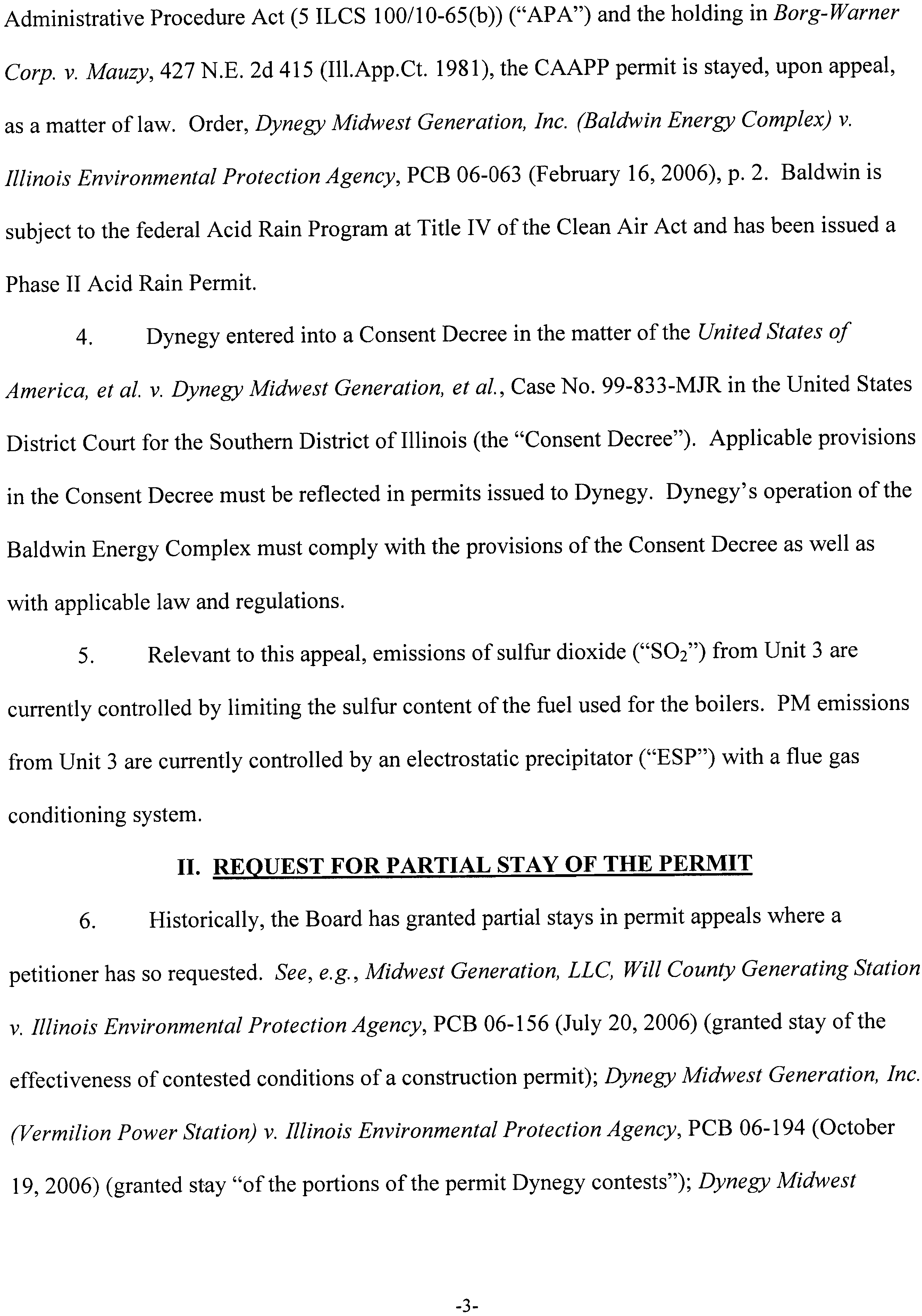 Administrative Procedure Act (5 ILCS 100/10-65(b)) ("APA") and the holding in Borg-Warner Corp. v. Mauzy, 427 N.E. 2d 415 (Ill.App.Ct. 1981), the CAAPP permit is stayed, upon appeal, as a matter of law. Order, Dynegy Midwest Generation, Inc. (Baldwin Energy Complex) v. Illinois Environmental Protection Agency, PCB 06-063 (February 16, 2006), p. 2. Baldwin is subject to the federal Acid Rain Program at Title IV of the Clean Air Act and has been issued a Phase II Acid Rain Permit.

4. Dynegy entered into a Consent Decree in the matter of the United States of America, et al. v. Dynegy Midwest Generation, et al., Case No. 99-833-MJR in the United States District Court for the Southern District of Illinois (the "Consent Decree"). Applicable provisions in the Consent Decree must be reflected in permits issued to Dynegy. Dynegy's operation of the Baldwin Energy Complex must comply with the provisions of the Consent Decree as well as with applicable law and regulations.

5. Relevant to this appeal, emissions of sulfur dioxide ("$SO_2$") from Unit 3 are currently controlled by limiting the sulfur content of the fuel used for the boilers. PM emissions from Unit 3 are currently controlled by an electrostatic precipitator ("ESP") with a flue gas conditioning system.

II. REQUEST FOR PARTIAL STAY OF THE PERMIT

6. Historically, the Board has granted partial stays in permit appeals where a petitioner has so requested. See, e.g., Midwest Generation, LLC, Will County Generating Station v. Illinois Environmental Protection Agency, PCB 06-156 (July 20, 2006) (granted stay of the effectiveness of contested conditions of a construction permit); Dynegy Midwest Generation, Inc. (Vermilion Power Station) v. Illinois Environmental Protection Agency, PCB 06-194 (October 19, 2006) (granted stay "of the portions of the permit Dynegy contests"); Dynegy Midwest

-3-